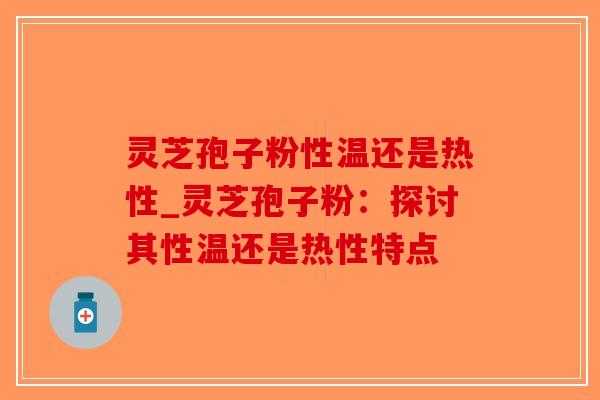 灵芝孢子粉性温还是热性_灵芝孢子粉：探讨其性温还是热性特点